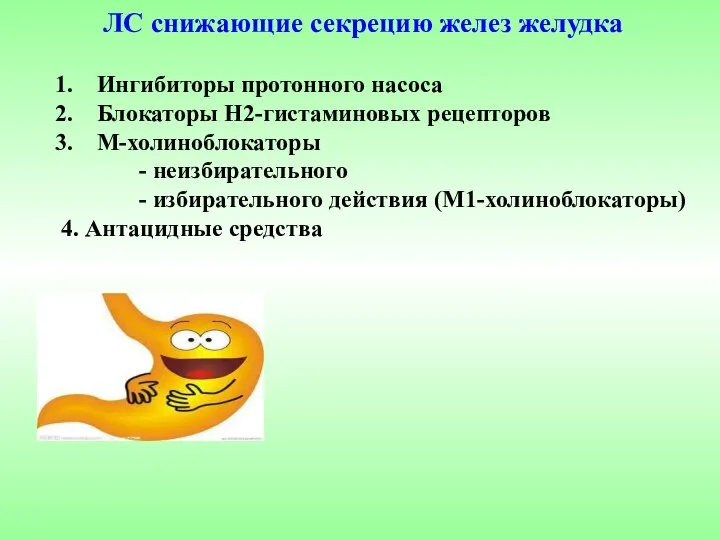 ЛС снижающие секрецию желез желудка

1. Ингибиторы протонного насоса
2. Блокаторы Н2-гистаминовых рецепторов
3. М-холиноблокаторы
- неизбирательного
- избирательного действия (М1-холиноблокаторы)
4. Антацидные средства